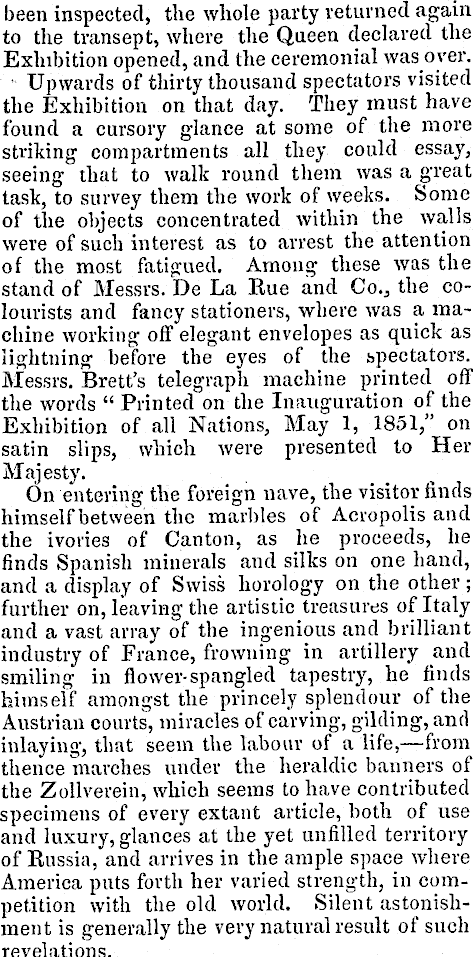 been inspected, the whole party returned again to the transept, where the Queen declared the Exhibition opened, and the ceremonial was over.

Upwards of thirty thousand spectators visited the Exhibition on that day. They must have found a cursory glance at some of the more striking compartments all they could essay, seeing that to walk round them was a great task, to survey them the work of weeks. Some of the objects concentrated within the walls were of such interest as to arrest the attention of the most fatigued. Among these was the stand of Messrs. De La Rue and Co., the colourists and fancy stationers, where was a machine working off elegant envelopes as quick as lightning before the eyes of the spectators. Messrs. Brett's telegraph machine printed off the words "Printed on the Inauguration of the Exhibition of all Nations, May 1, 1851," on satin slips, which were presented to Her Majesty.

On entering the foreign nave, the visitor finds himself between the marbles of Acropolis and the ivories of Canton, as he proceeds, he finds Spanish minerals and silks on one hand, and a display of Swiss horology on the other; further on, leaving the artistic treasures of Italy and a vast array of the ingenious and brilliant industry of France, frowning in artillery and smiling in flower-spangled tapestry, he finds himself amongst the princely splendour of the Austrian courts, miracles of carving, gilding, and inlaying, that seem the labour of a life,—from thence marches under the heraldic banners of the Zollverein, which seems to have contributed specimens of every extant article, both of use and luxury, glances at the yet unfilled territory of Russia, and arrives in the ample space where America puts forth her varied strength, in competition with the old world. Silent astonishment is generally the very natural result of such revelations.